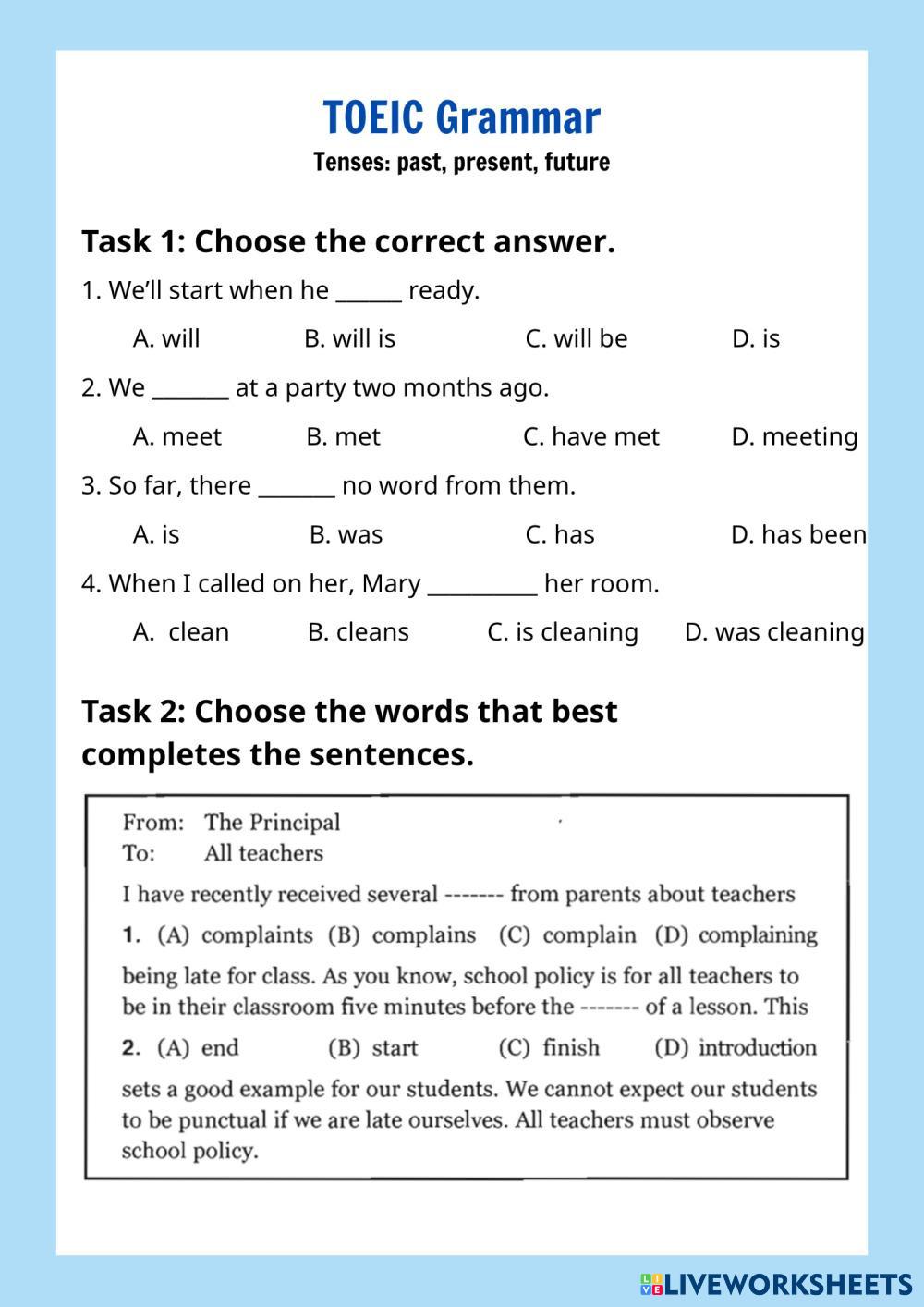 TOEIC Grammar
Tenses: past, present, future

Task 1: Choose the correct answer.

1. We'll start when he ______ ready.

A. will B. will is C. will be D. is

2. We _______ at a party two months ago.

A. meet B. met C. have met D. meeting

3. So far, there _______ no word from them.

A. is B. was C. has D. has been

4. When I called on her, Mary __________ her room.

A. clean B. cleans C. is cleaning D. was cleaning

Task 2: Choose the words that best completes the sentences.

From: The Principal
To: All teachers

I have recently received several ------- from parents about teachers

1. (A) complaints (B) complains (C) complain (D) complaining

being late for class. As you know, school policy is for all teachers to be in their classroom five minutes before the ------- of a lesson. This

2. (A) end (B) start (C) finish (D) introduction

sets a good example for our students. We cannot expect our students to be punctual if we are late ourselves. All teachers must observe school policy.

LIVEWORKSHEETS